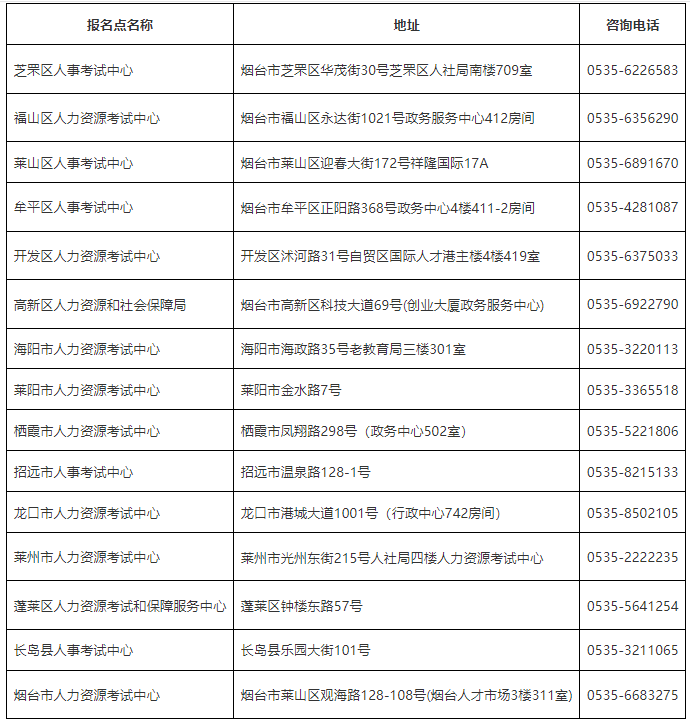 | 报名点名称 | 地址 | 咨询电话 |
|---|---|---|
| 芝罘区人事考试中心 | 烟台市芝罘区华茂街30号芝罘区人社局南楼709室 | 0535-6226583 |
| 福山区人力资源考试中心 | 烟台市福山区永达街1021号政务服务中心412房间 | 0535-6356290 |
| 莱山区人事考试中心 | 烟台市莱山区迎春大街172号祥隆国际17A | 0535-6891670 |
| 牟平区人事考试中心 | 烟台市牟平区正阳路368号政务中心4楼411-2房间 | 0535-4281087 |
| 开发区人力资源考试中心 | 开发区沭河路31号自贸区国际人才港主楼4楼419室 | 0535-6375033 |
| 高新区人力资源和社会保障局 | 烟台市高新区科技大道69号(创业大厦政务服务中心) | 0535-6922790 |
| 海阳市人力资源考试中心 | 海阳市海政路35号老教育局三楼301室 | 0535-3220113 |
| 莱阳市人力资源考试中心 | 莱阳市金水路7号 | 0535-3365518 |
| 栖霞市人力资源考试中心 | 栖霞市凤翔路298号（政务中心502室） | 0535-5221806 |
| 招远市人事考试中心 | 招远市温泉路128-1号 | 0535-8215133 |
| 龙口市人力资源考试中心 | 龙口市港城大道1001号（行政中心742房间） | 0535-8502105 |
| 莱州市人力资源考试中心 | 莱州市光州东街215号人社局四楼人力资源考试中心 | 0535-2222235 |
| 蓬莱区人力资源考试和保障服务中心 | 蓬莱区钟楼东路57号 | 0535-5641254 |
| 长岛县人事考试中心 | 长岛县乐园大街101号 | 0535-3211065 |
| 烟台市人力资源考试中心 | 烟台市莱山区观海路128-108号(烟台人才市场3楼311室) | 0535-6683275 |